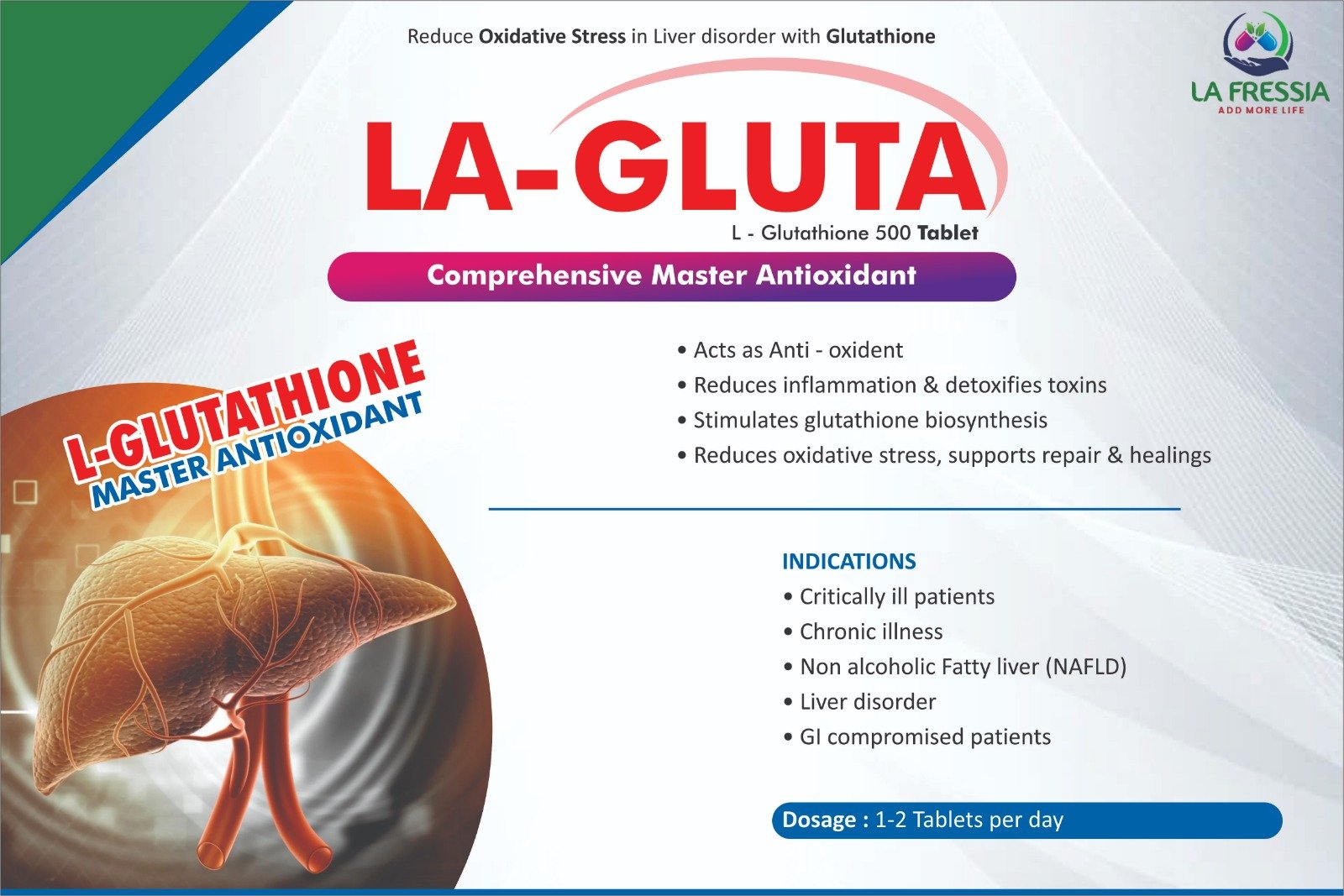 Reduce Oxidative Stress in Liver disorder with Glutathione

LA FRESSIA
ADD MORE LIFE

LA-GLUTA

L - Glutathione 500 Tablet

Comprehensive Master Antioxidant

L-GLUTATHIONE
MASTER ANTIOXIDANT

• Acts as Anti - oxident
• Reduces inflammation & detoxifies toxins
• Stimulates glutathione biosynthesis
• Reduces oxidative stress, supports repair & healings

INDICATIONS
• Critically ill patients
• Chronic illness
• Non alcoholic Fatty liver (NAFLD)
• Liver disorder
• GI compromised patients

Dosage : 1-2 Tablets per day